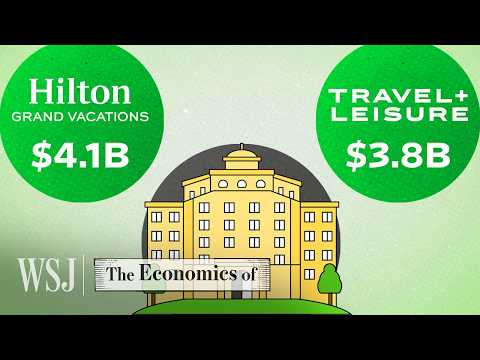 Hilton
GRAND VACATIONS
$4.1B

TRAVEL+
LEISURE
$3.8B

WSJ The Economics of